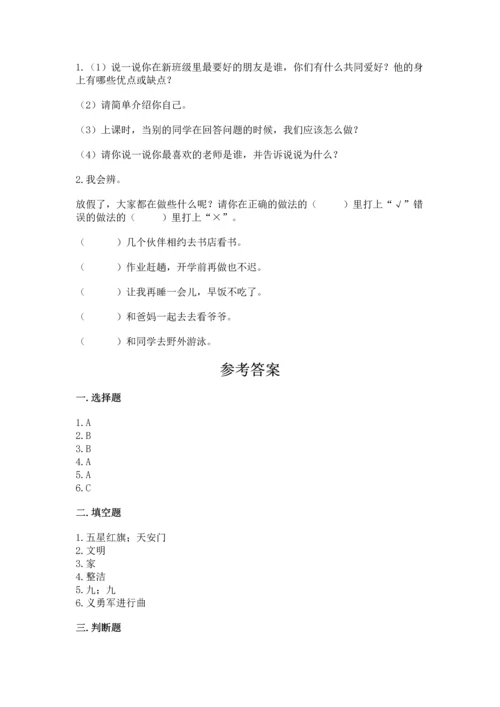 1.（1）说一说你在新班级里最要好的朋友是谁，你们有什么共同爱好？他的身上有哪些优点或缺点？

（2）请简单介绍你自己。

（3）上课时，当别的同学在回答问题的时候，我们应该怎么做？

（4）请你说一说你最喜欢的老师是谁，并告诉说说为什么？

2.我会辨。

放假了，大家都在做些什么呢？请你在正确的做法的（　　）里打上“√”错误的做法的（　　）里打上“×”。

（　　）几个伙伴相约去书店看书。

（　　）作业赶趟，开学前再做也不迟。

（　　）让我再睡一会儿，早饭不吃了。

（　　）和爸妈一起去去看爷爷。

（　　）和同学去野外游泳。

参考答案

一.选择题

1.A
2.B
3.B
4.A
5.A
6.C

二.填空题

1.五星红旗；天安门
2.文明
3.家
4.整洁
5.九；九
6.义勇军进行曲

三.判断题